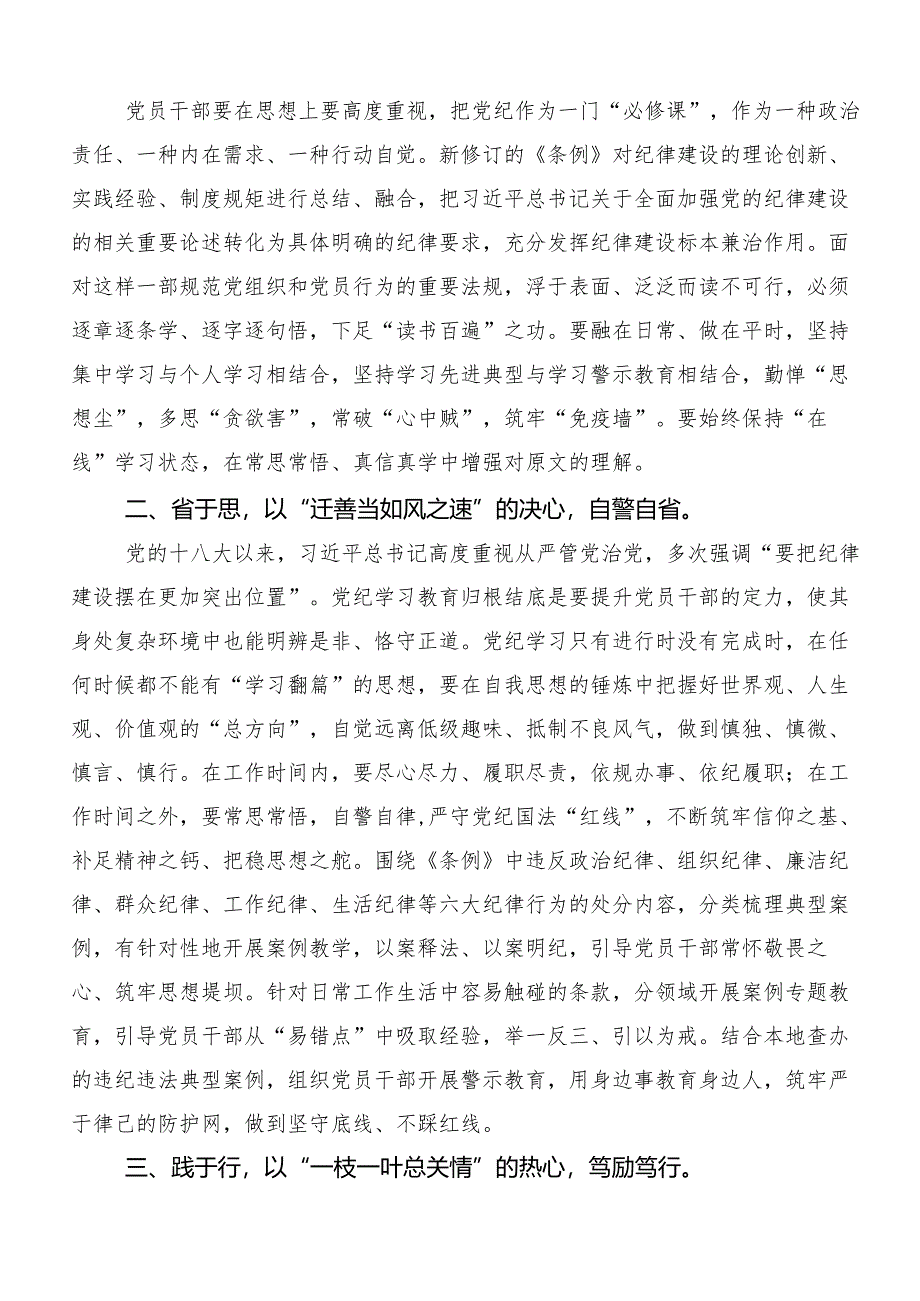 党员干部要在思想上要高度重视，把党纪作为一门“必修课”，作为一种政治责任、一种内在需求、一种行动自觉。新修订的《条例》对纪律建设的理论创新、实践经验、制度规矩进行总结、融合，把习近平总书记关于全面加强党的纪律建设的相关重要论述转化为具体明确的纪律要求，充分发挥纪律建设标本兼治作用。面对这样一部规范党组织和党员行为的重要法规，浮于表面、泛泛而读不可行，必须逐章逐条学、逐字逐句悟，下足“读书百遍”之功。要融在日常、做在平时，坚持集中学习与个人学习相结合，坚持学习先进典型与学习警示教育相结合，勤掸“思想尘”，多思“贪欲害”，常破“心中贼”，筑牢“免疫墙”。要始终保持“在线”学习状态，在常思常悟、真信真学中增强对原文的理解。

二、省于思，以“迁善当如风之速”的决心，自警自省。

党的十八大以来，习近平总书记高度重视从严管党治党，多次强调“要把纪律建设摆在更加突出位置”。党纪学习教育归根结底是要提升党员干部的定力，使其身处复杂环境中也能明辨是非、恪守正道。党纪学习只有进行时没有完成时，在任何时候都不能有“学习翻篇”的思想，要在自我思想的锤炼中把握好世界观、人生观、价值观的“总方向”，自觉远离低级趣味、抵制不良风气，做到慎独、慎微、慎言、慎行。在工作时间内，要尽心尽力、履职尽责，依规办事、依纪履职；在工作时间之外，要常思常悟，自警自律，严守党纪国法“红线”，不断筑牢信仰之基、补足精神之钙、把稳思想之舵。围绕《条例》中违反政治纪律、组织纪律、廉洁纪律、群众纪律、工作纪律、生活纪律等六大纪律行为的处分内容，分类梳理典型案例，有针对性地开展案例教学，以案释法、以案明纪，引导党员干部常怀敬畏之心、筑牢思想堤坝。针对日常工作生活中容易触碰的条款，分领域开展案例专题教育，引导党员干部从“易错点”中吸取经验，举一反三、引以为戒。结合本地查办的违纪违法典型案例，组织党员干部开展警示教育，用身边事教育身边人，筑牢严于律己的防护网，做到坚守底线、不踩红线。

三、践于行，以“一枝一叶总关情”的热心，笃励笃行。